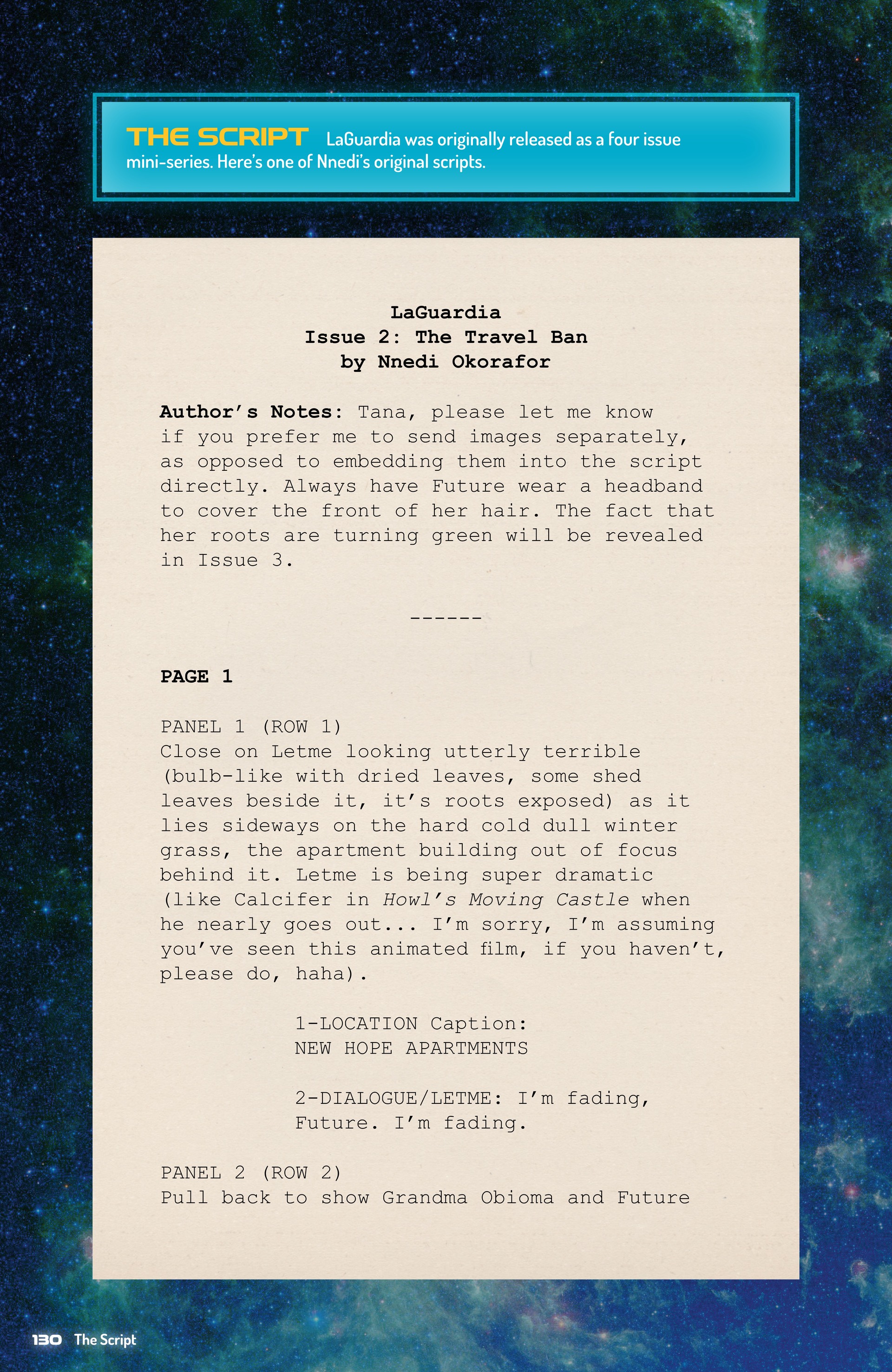 THE SCRIPT LaGuardia was originally released as a four issue mini-series. Here's one of Nnedi's original scripts.

LaGuardia
Issue 2: The Travel Ban
by Nnedi Okorafor

Author's Notes: Tana, please let me know if you prefer me to send images separately, as opposed to embedding them into the script directly. Always have Future wear a headband to cover the front of her hair. The fact that her roots are turning green will be revealed in Issue 3.

------

PAGE 1

PANEL 1 (ROW 1)
Close on Letme looking utterly terrible (bulb-like with dried leaves, some shed leaves beside it, it's roots exposed) as it lies sideways on the hard cold dull winter grass, the apartment building out of focus behind it. Letme is being super dramatic (like Calcifer in Howl's Moving Castle when he nearly goes out... I'm sorry, I'm assuming you've seen this animated film, if you haven't, please do, haha).

1-LOCATION Caption:
NEW HOPE APARTMENTS

2-DIALOGUE/LETME: I'm fading, Future. I'm fading.

PANEL 2 (ROW 2)
Pull back to show Grandma Obioma and Future

130 The Script